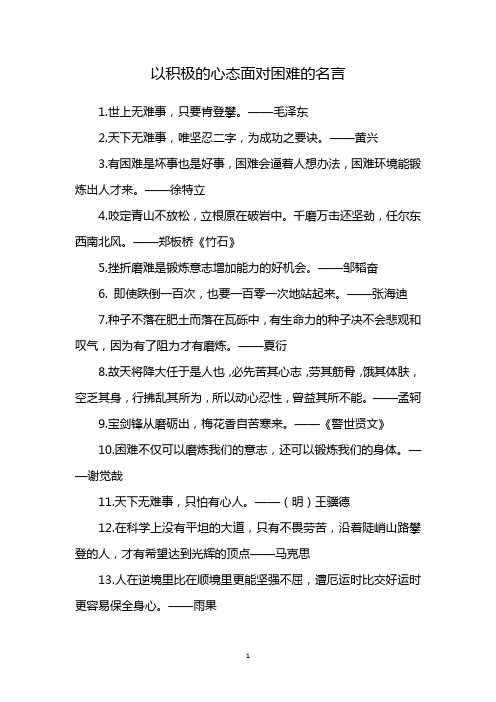 以积极的心态面对困难的名言

1.世上无难事，只要肯登攀。——毛泽东

2.天下无难事，唯坚忍二字，为成功之要诀。——黄兴

3.有困难是坏事也是好事，困难会逼着人想办法，困难环境能锻炼出人才来。——徐特立

4.咬定青山不放松，立根原在破岩中。千磨万击还坚劲，任尔东西南北风。——郑板桥《竹石》

5.挫折磨难是锻炼意志增加能力的好机会。——邹韬奋

6. 即使跌倒一百次，也要一百零一次地站起来。——张海迪

7.种子不落在肥土而落在瓦砾中，有生命力的种子决不会悲观和叹气，因为有了阻力才有磨炼。——夏衍

8.故天将降大任于是人也，必先苦其心志，劳其筋骨，饿其体肤，空乏其身，行拂乱其所为，所以动心忍性，曾益其所不能。——孟轲

9.宝剑锋从磨砺出，梅花香自苦寒来。——《警世贤文》

10.困难不仅可以磨炼我们的意志，还可以锻炼我们的身体。——谢觉哉

11.天下无难事，只怕有心人。——（明）王骥德

12.在科学上没有平坦的大道，只有不畏劳苦，沿着陡峭山路攀登的人，才有希望达到光辉的顶点——马克思

13.人在逆境里比在顺境里更能坚强不屈，遭厄运时比交好运时更容易保全身心。——雨果

1